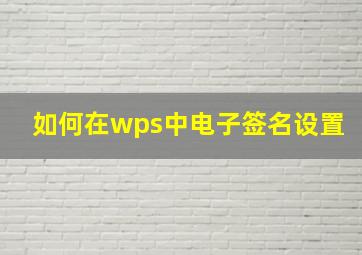 如何在wps中电子签名设置